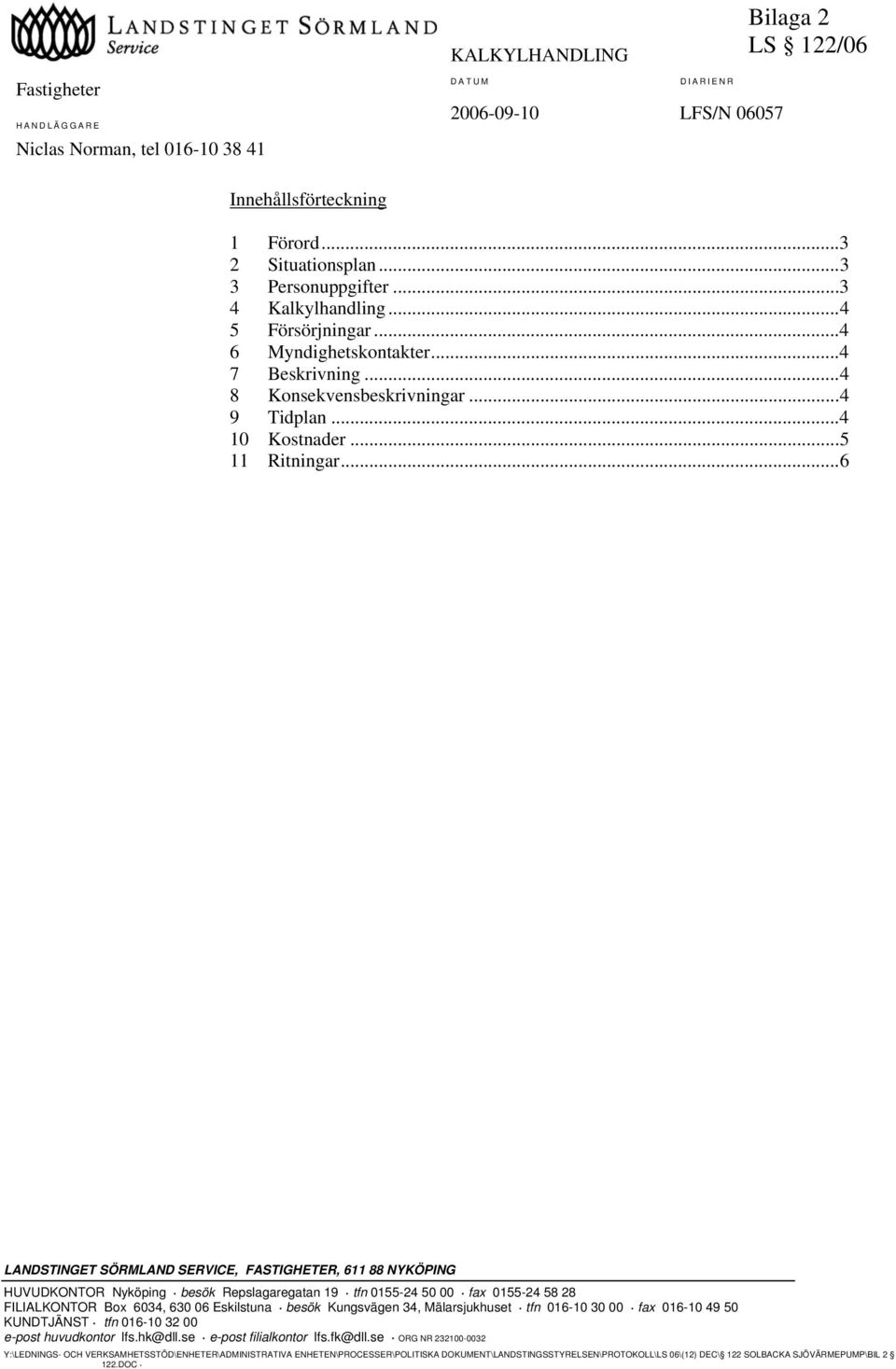 LANDSTINGET SÖRMLAND
Service

Bilaga 2
LS § 122/06

Fastigheter

KALKYLHANDLING

HANDLÄGGARE
Niclas Norman, tel 016-10 38 41

DATUM
2006-09-10

DIARIENR
LFS/N 06057

Innehållsförteckning

1 Förord...3
2 Situationsplan...3
3 Personuppgifter...3
4 Kalkylhandling...4
5 Försörjningar...4
6 Myndighetskontakter...4
7 Beskrivning...4
8 Konsekvensbeskrivningar...4
9 Tidplan...4
10 Kostnader...5
11 Ritningar...6

LANDSTINGET SÖRMLAND SERVICE, FASTIGHETER, 611 88 NYKÖPING

HUVUDKONTOR Nyköping · besök Repslagaregatan 19 · tfn 0155-24 50 00 · fax 0155-24 58 28
FILIALKONTOR Box 6034, 630 06 Eskilstuna · besök Kungsvägen 34, Mälarsjukhuset · tfn 016-10 30 00 · fax 016-10 49 50
KUNDTJÄNST · tfn 016-10 32 00
e-post huvudkontor lfs.hk@dll.se · e-post filialkontor lfs.fk@dll.se · ORG NR 232100-0032

Y:\LEDNINGS- OCH VERKSAMHETSSTÖD\ENHETER\ADMINISTRATIVA ENHETEN\PROCESSER\POLITISKA DOKUMENT\LANDSTINGSSTYRELSEN\PROTOKOLL\LS 06\(12) DEC\§ 122 SOLBACKA SJÖVÄRMEPUMP\BIL 2 § 122.DOC ·